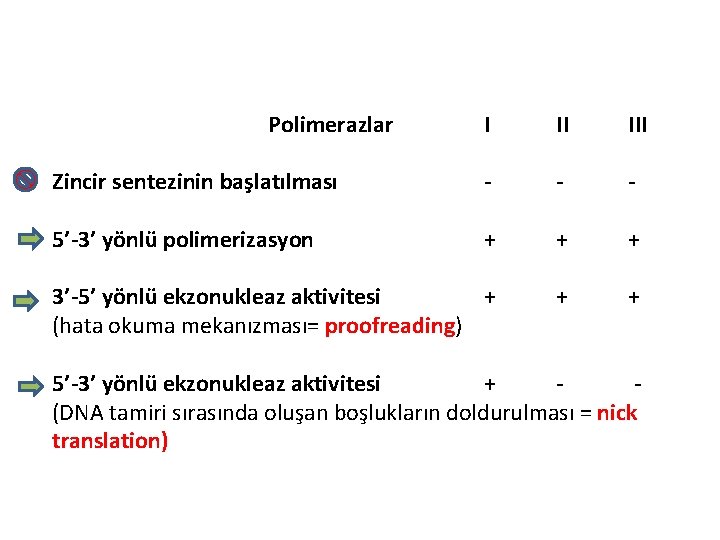 | Polimerazlar | I | II | III |
|---|---|---|---|
| Zincir sentezinin başlatılması | - | - | - |
| 5’-3’ yönlü polimerizasyon | + | + | + |
| 3’-5’ yönlü ekzonukleaz aktivitesi (hata okuma mekanızması= proofreading) | + | + | + |
| 5’-3’ yönlü ekzonukleaz aktivitesi (DNA tamiri sırasında oluşan boşlukların doldurulması = nick translation) | + | - | - |